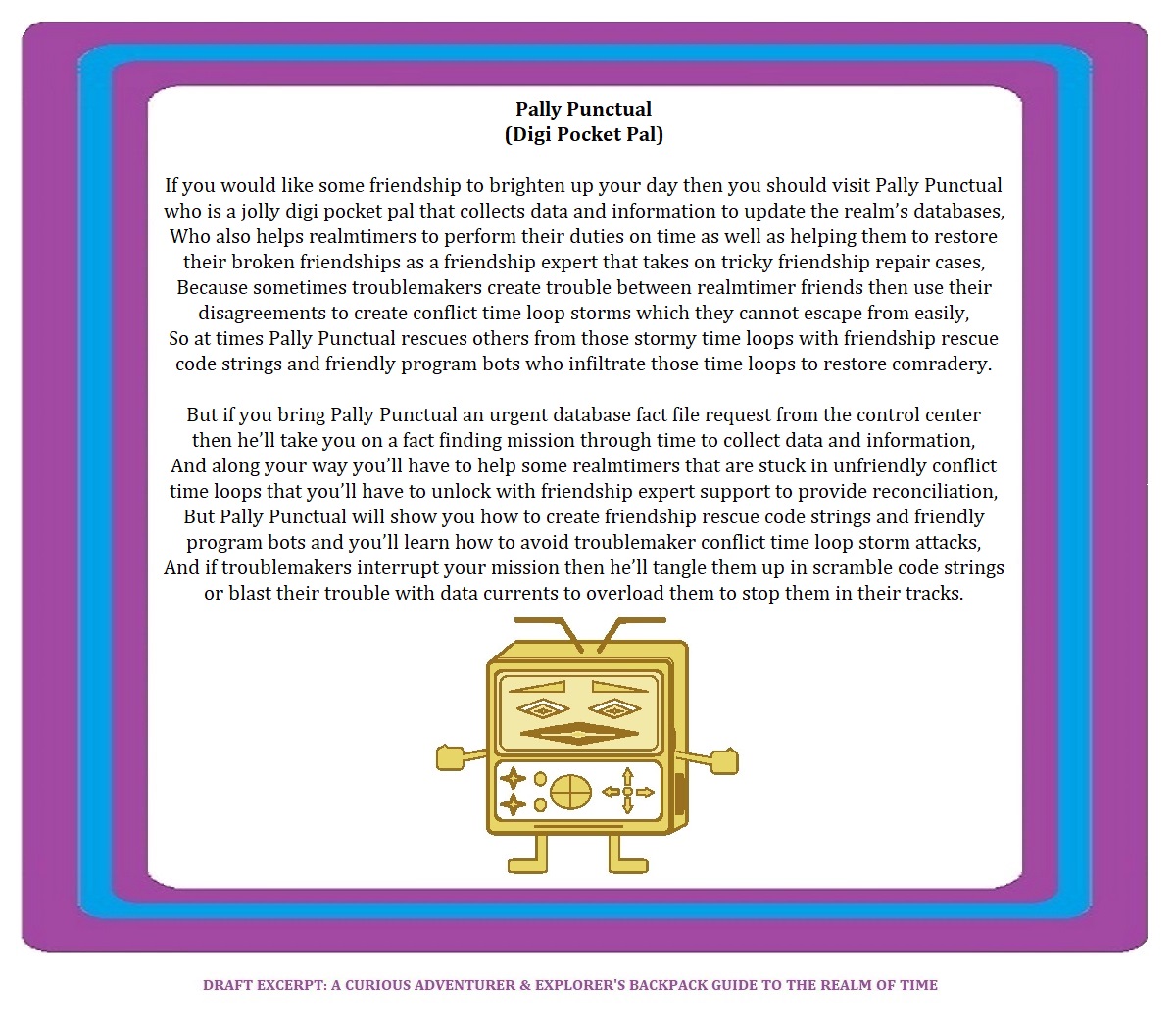 Pally Punctual
(Digi Pocket Pal)

If you would like some friendship to brighten up your day then you should visit Pally Punctual who is a jolly digi pocket pal that collects data and information to update the realm's databases, Who also helps realmtimers to perform their duties on time as well as helping them to restore their broken friendships as a friendship expert that takes on tricky friendship repair cases, Because sometimes troublemakers create trouble between realmtimer friends then use their disagreements to create conflict time loop storms which they cannot escape from easily, So at times Pally Punctual rescues others from those stormy time loops with friendship rescue code strings and friendly program bots who infiltrate those time loops to restore comradery.

But if you bring Pally Punctual an urgent database fact file request from the control center then he'll take you on a fact finding mission through time to collect data and information, And along your way you'll have to help some realmtimers that are stuck in unfriendly conflict time loops that you'll have to unlock with friendship expert support to provide reconciliation, But Pally Punctual will show you how to create friendship rescue code strings and friendly program bots and you'll learn how to avoid troublemaker conflict time loop storm attacks, And if troublemakers interrupt your mission then he'll tangle them up in scramble code strings or blast their trouble with data currents to overload them to stop them in their tracks.

DRAFT EXCERPT: A CURIOUS ADVENTURER & EXPLORER'S BACKPACK GUIDE TO THE REALM OF TIME